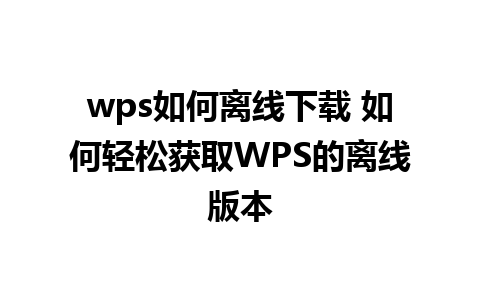 wps如何离线下载 如何轻松获取WPS的离线版本